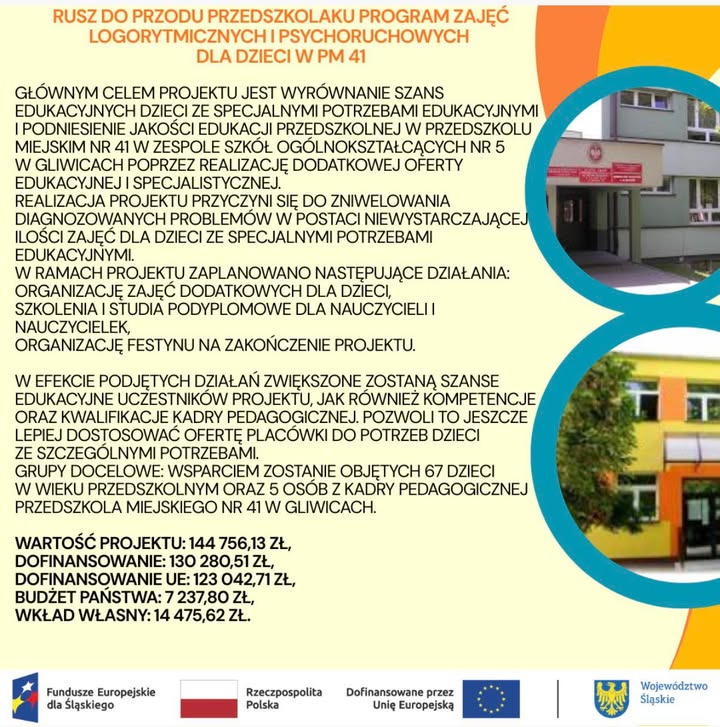 RUSZ DO PRZODU PRZEDSZKOLAKU PROGRAM ZAJĘĆ LOGORYTMICZNYCH I PSYCHORUCHOWYCH DLA DZIECI W PM 41

GŁÓWNYM CELEM PROJEKTU JEST WYRÓWNANIE SZANS EDUKACYJNYCH DZIECI ZE SPECJALNYMI POTRZEBAMI EDUKACYJNYMI I PODNIESIENIE JAKOŚCI EDUKACJI PRZEDSZKOLNEJ W PRZEDSZKOLU MIEJSKIM NR 41 W ZESPOLE SZKÓŁ OGÓLNOKSZTAŁCĄCYCH NR 5 W GLIWICACH POPRZEZ REALIZACJĘ DODATKOWEJ OFERTY EDUKACYJNEJ I SPECJALISTYCZNEJ.
REALIZACJA PROJEKTU PRZYCZYNI SIĘ DO ZNIWELOWANIA DIAGNOZOWANYCH PROBLEMÓW W POSTACI NIEWYSTARCZAJĄCEJ ILOŚCI ZAJĘĆ DLA DZIECI ZE SPECJALNYMI POTRZEBAMI EDUKACYJNYMI.
W RAMACH PROJEKTU ZAPLANOWANO NASTĘPUJĄCE DZIAŁANIA:
ORGANIZACJĘ ZAJĘĆ DODATKOWYCH DLA DZIECI,
SZKOLENIA I STUDIA PODYPLOMOWE DLA NAUCZYCIELI I NAUCZYCIELEK,
ORGANIZACJĘ FESTYNU NA ZAKOŃCZENIE PROJEKTU.

W EFEKCIE PODJĘTYCH DZIAŁAŃ ZWIĘKSZONE ZOSTANĄ SZANSE EDUKACYJNE UCZESTNIKÓW PROJEKTU, JAK RÓWNIEŻ KOMPETENCJE ORAZ KWALIFIKACJE KADRY PEDAGOGICZNEJ. POZWOLI TO JESZCZE LEPIEJ DOSTOSOWAĆ OFERTĘ PLACÓWKI DO POTRZEB DZIECI ZE SZCZEGÓLNYMI POTRZEBAMI.
GRUPY DOCELOWE: WSPARCIEM ZOSTANIE OBJĘTYCH 67 DZIECI W WIEKU PRZEDSZKOLNYM ORAZ 5 OSÓB Z KADRY PEDAGOGICZNEJ PRZEDSZKOLA MIEJSKIEGO NR 41 W GLIWICACH.

WARTOŚĆ PROJEKTU: 144 756,13 ZŁ,
DOFINANSOWANIE: 130 280,51 ZŁ,
DOFINANSOWANIE UE: 123 042,71 ZŁ,
BUDŻET PAŃSTWA: 7 237,80 ZŁ,
WKŁAD WŁASNY: 14 475,62 ZŁ.

Fundusze Europejskie
dla Śląskiego

Rzeczpospolita
Polska

Dofinansowane przez
Unię Europejską

Województwo
Śląskie